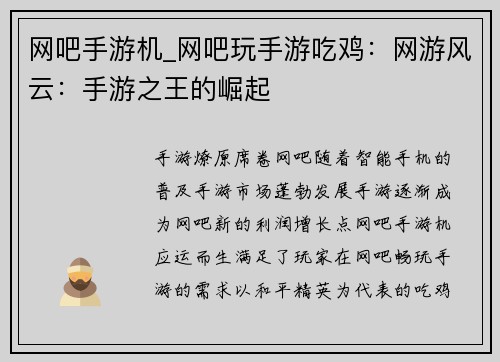 网吧手游机_网吧玩手游吃鸡：网游风云：手游之王的崛起

手游燎原席卷网吧随着智能手机的普及手游市场蓬勃发展手游逐渐成为网吧新的利润增长点网吧手游机应运而生满足了玩家在网吧畅玩手游的需求以和平精英为代表的吃鸡